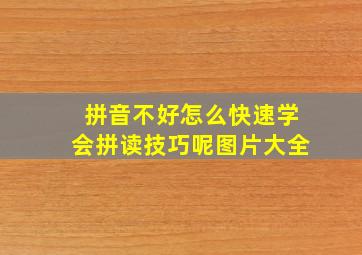 拼音不好怎么快速学会拼读技巧呢图片大全